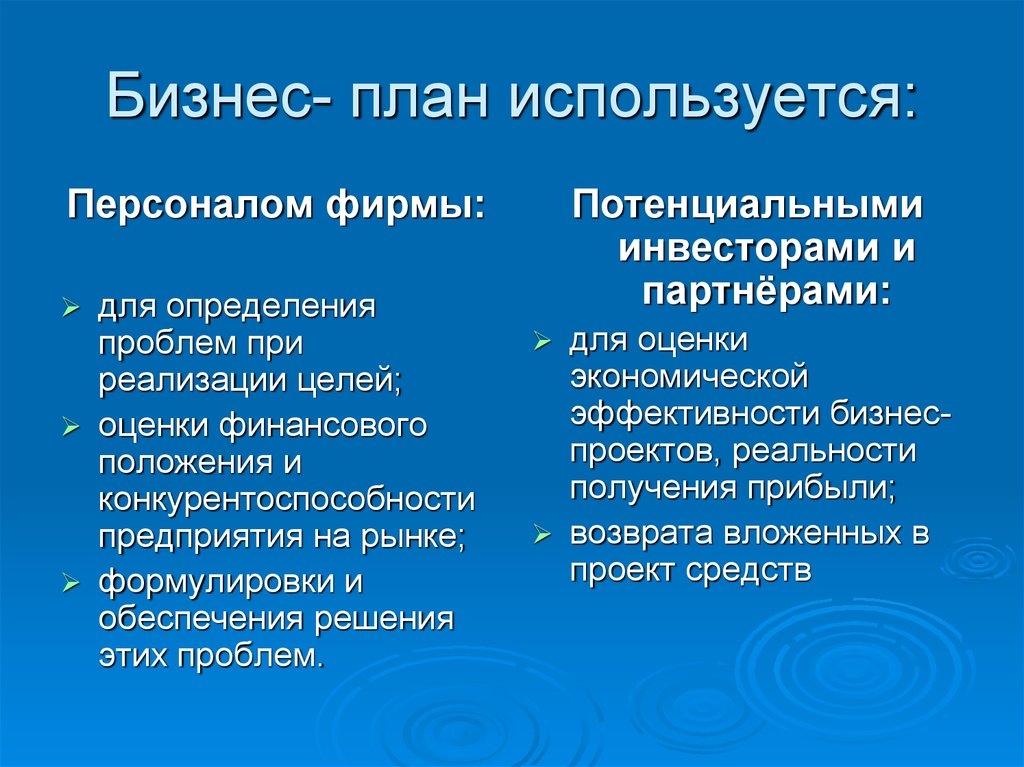 Бизнес- план используется:

Персоналом фирмы:

➢ для определения проблем при реализации целей;
➢ оценки финансового положения и конкурентоспособности предприятия на рынке;
➢ формулировки и обеспечения решения этих проблем.

Потенциальными инвесторами и партнёрами:

➢ для оценки экономической эффективности бизнес-проектов, реальности получения прибыли;
➢ возврата вложенных в проект средств